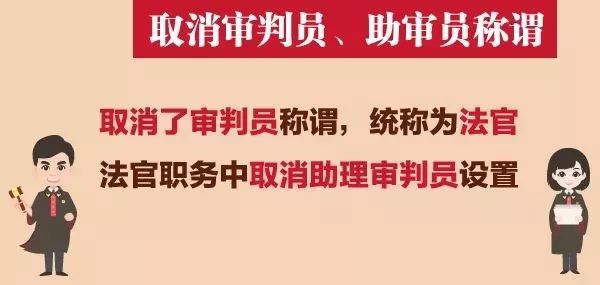 取消审判员、助审员称谓

取消了审判员称谓，统称为法官

法官职务中取消助理审判员设置